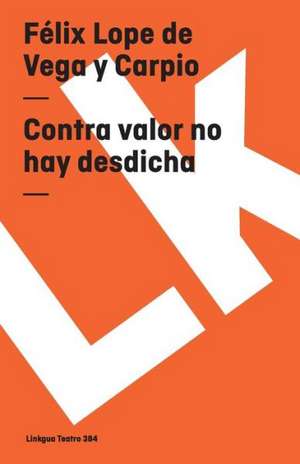 Félix Lope de Vega y Carpio

—

Contra valor no hay desdicha

—

LK

Linkgua Teatro 384